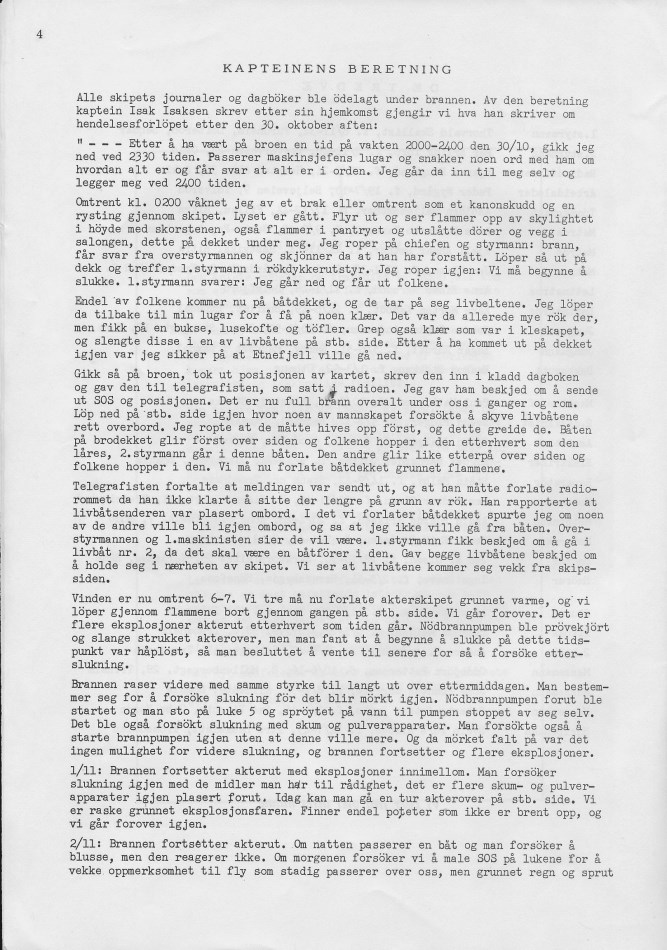 4

KAPTEINENS BERETNING

Alle skipets journaler og dagböker ble ödelagt under brannen. Av den beretning kaptein Isak Isaksen skrev etter sin hjemkomst gjengir vi hva han skriver om hendelsesforlöpet etter den 30. oktober aften:

" - - - Etter å ha vært på broen en tid på vakten 2000-2400 den 30/10, gikk jeg ned ved 2330 tiden. Passerer maskinsjefens lugar og snakker noen ord med ham om hvordan alt er og får svar at alt er i orden. Jeg går da inn til meg selv og legger meg ved 2400 tiden.

Omtrent kl. 0200 våknet jeg av et brak eller omtrent som et kanonskudd og en rysting gjennom skipet. Lyset er gått. Flyr ut og ser flammer opp av skylightet i höyde med skorstenen, også flammer i pantryet og utslåtte dörer og vegg i salongen, dette på dekket under meg. Jeg roper på chiefen og styrmann: brann, får svar fra overstyrmannen og skjönner da at han har forstått. Löper så ut på dekk og treffer 1.styrmann i rökdykkerutstyr. Jeg roper igjen: Vi må begynne å slukke. 1.styrmann svarer: Jeg går ned og får ut folkene.

Endel av folkene kommer nu på båtdekket, og de tar på seg livbeltene. Jeg löper da tilbake til min lugar for å få på noen klær. Det var da allerede mye rök der, men fikk på en bukse, lusekofte og töfler. Grep også klær som var i kleskapet, og slengte disse i en av livbåtene på stb. side. Etter å ha kommet ut på dekket igjen var jeg sikker på at Etnefjell ville gå ned.

Gikk så på broen, tok ut posisjonen av kartet, skrev den inn i kladd dagboken og gav den til telegrafisten, som satt i radioen. Jeg gav ham beskjed om å sende ut SOS og posisjonen. Det er nu full brann overalt under oss i ganger og rom. Löp ned på stb. side igjen hvor noen av mannskapet forsökte å skyve livbåtene rett overbord. Jeg ropte at de måtte hives opp först, og dette greide de. Båten på brodekket glir först over siden og folkene hopper i den etterhvert som den låres, 2.styrmann går i denne båten. Den andre glir like etterpå over siden og folkene hopper i den. Vi må nu forlate båtdekket grunnet flammene.

Telegrafisten fortalte at meldingen var sendt ut, og at han måtte forlate radiorommet da han ikke klarte å sitte der lengre på grunn av rök. Han rapporterte at livbåtsenderen var plasert ombord. I det vi forlater båtdekket spurte jeg om noen av de andre ville bli igjen ombord, og sa at jeg ikke ville gå fra båten. Overstyrmannen og 1.maskinisten sier de vil være. 1.styrmann fikk beskjed om å gå i livbåt nr. 2, da det skal være en båtförer i den. Gav begge livbåtene beskjed om å holde seg i nærheten av skipet. Vi ser at livbåtene kommer seg vekk fra skipssiden.

Vinden er nu omtrent 6-7. Vi tre må nu forlate akterskipet grunnet varme, og vi löper gjennom flammene bort gjennom gangen på stb. side. Vi går forover. Det er flere eksplosjoner akterut etterhvert som tiden går. Nödbrannpumpen ble prövekjört og slange strukket akterover, men man fant at å begynne å slukke på dette tidspunkt var håplöst, så man besluttet å vente til senere for så å forsöke etterslukning.

Brannen raser videre med samme styrke til langt ut over ettermiddagen. Man bestemmer seg for å forsöke slukning för det blir mörkt igjen. Nödbrannpumpen forut ble startet og man sto på luke 5 og spröytet på vann til pumpen stoppet av seg selv. Det ble også forsökt slukning med skum og pulverapparater. Man forsökte også å starte brannpumpen igjen uten at denne ville mere. Og da mörket falt på var det ingen mulighet for videre slukning, og brannen fortsetter og flere eksplosjoner.

1/11: Brannen fortsetter akterut med eksplosjoner innimellom. Man forsöker slukning igjen med de midler man har til rådighet, det er flere skum- og pulverapparater igjen plasert forut. Idag kan man gå en tur akterover på stb. side. Vi er raske grunnet eksplosjonsfaren. Finner endel poteter som ikke er brent opp, og vi går forover igjen.

2/11: Brannen fortsetter akterut. Om natten passerer en båt og man forsöker å blusse, men den reagerer ikke. Om morgenen forsöker vi å male SOS på lukene for å vekke oppmerksomhet til fly som stadig passerer over oss, men grunnet regn og sprut